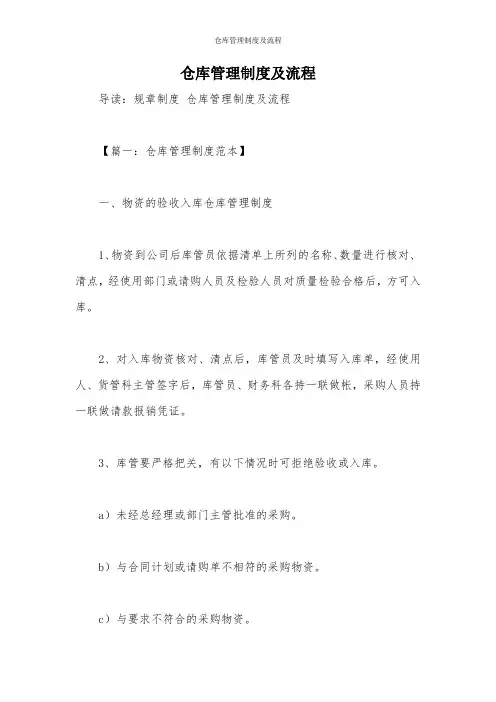 仓库管理制度及流程

仓库管理制度及流程

导读：规章制度 仓库管理制度及流程

【篇一：仓库管理制度范本】

一、物资的验收入库仓库管理制度

1、物资到公司后库管员依据清单上所列的名称、数量进行核对、清点，经使用部门或请购人员及检验人员对质量检验合格后，方可入库。

2、对入库物资核对、清点后，库管员及时填写入库单，经使用人、货管科主管签字后，库管员、财务科各持一联做帐，采购人员持一联做请款报销凭证。

3、库管要严格把关，有以下情况时可拒绝验收或入库。

a）未经总经理或部门主管批准的采购。

b）与合同计划或请购单不相符的采购物资。

c）与要求不符合的采购物资。